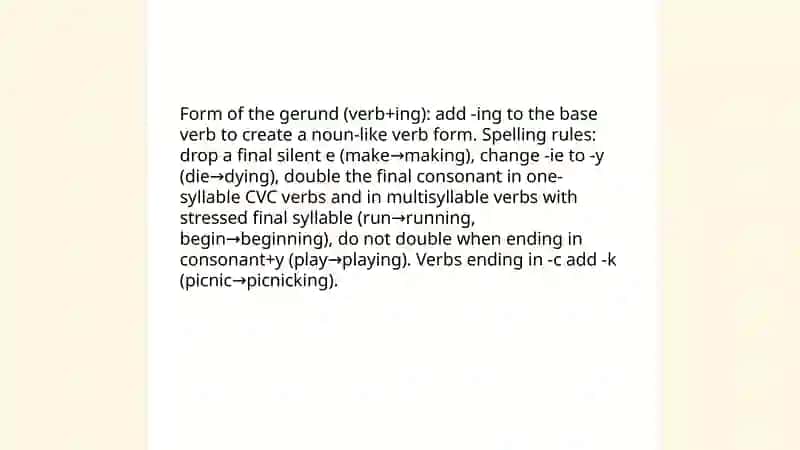 Form of the gerund (verb+ing): add -ing to the base verb to create a noun-like verb form. Spelling rules: drop a final silent e (make→making), change -ie to -y (die→dying), double the final consonant in one-syllable CVC verbs and in multisyllable verbs with stressed final syllable (run→running, begin→beginning), do not double when ending in consonant+y (play→playing). Verbs ending in -c add -k (picnic→picnicking).